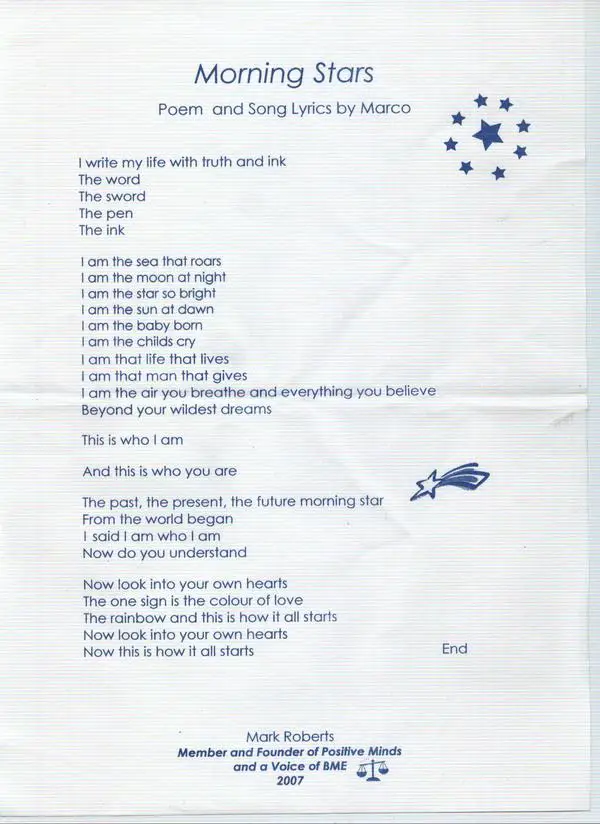 Morning Stars

Poem and Song Lyrics by Marco

I write my life with truth and ink
The word
The sword
The pen
The ink

I am the sea that roars
I am the moon at night
I am the star so bright
I am the sun at dawn
I am the baby born
I am the childs cry
I am that life that lives
I am that man that gives
I am the air you breathe and everything you believe
Beyond your wildest dreams

This is who I am

And this is who you are

The past, the present, the future morning star
From the world began
I said I am who I am
Now do you understand

Now look into your own hearts
The one sign is the colour of love
The rainbow and this is how it all starts
Now look into your own hearts
Now this is how it all starts

End

Mark Roberts
Member and Founder of Positive Minds
and a Voice of BME
2007